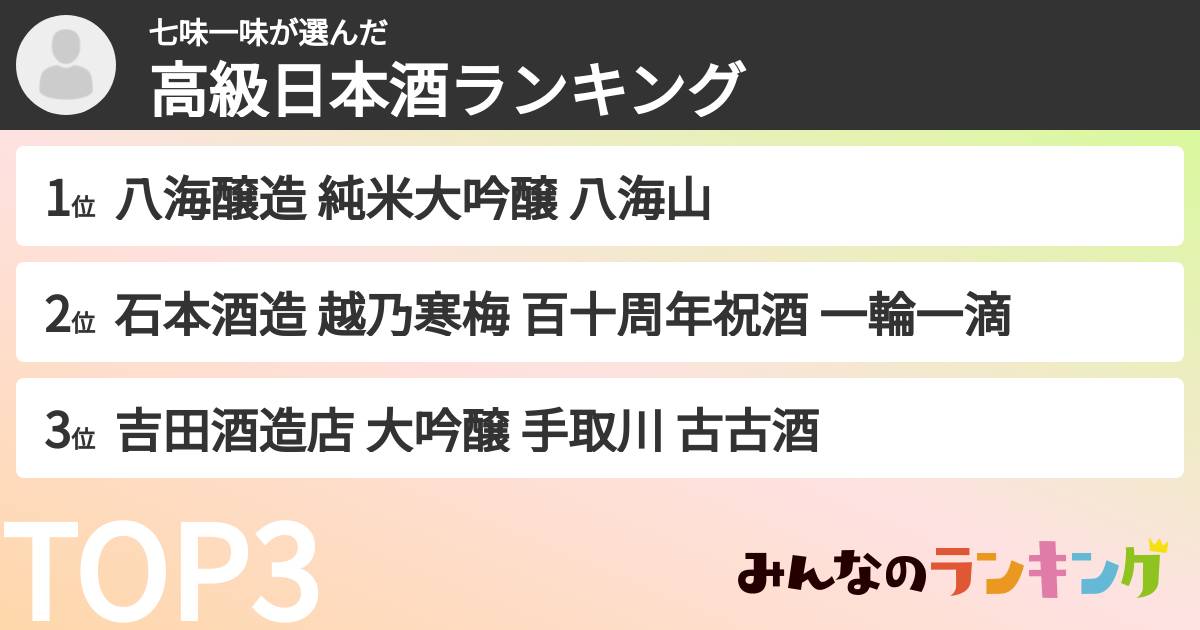 七味一味が選んだ
高級日本酒ランキング

1位 八海醸造 純米大吟醸 八海山

2位 石本酒造 越乃寒梅 百十周年祝酒 一輪一滴

3位 吉田酒造店 大吟醸 手取川 古古酒

TOP3

みんなのランキング